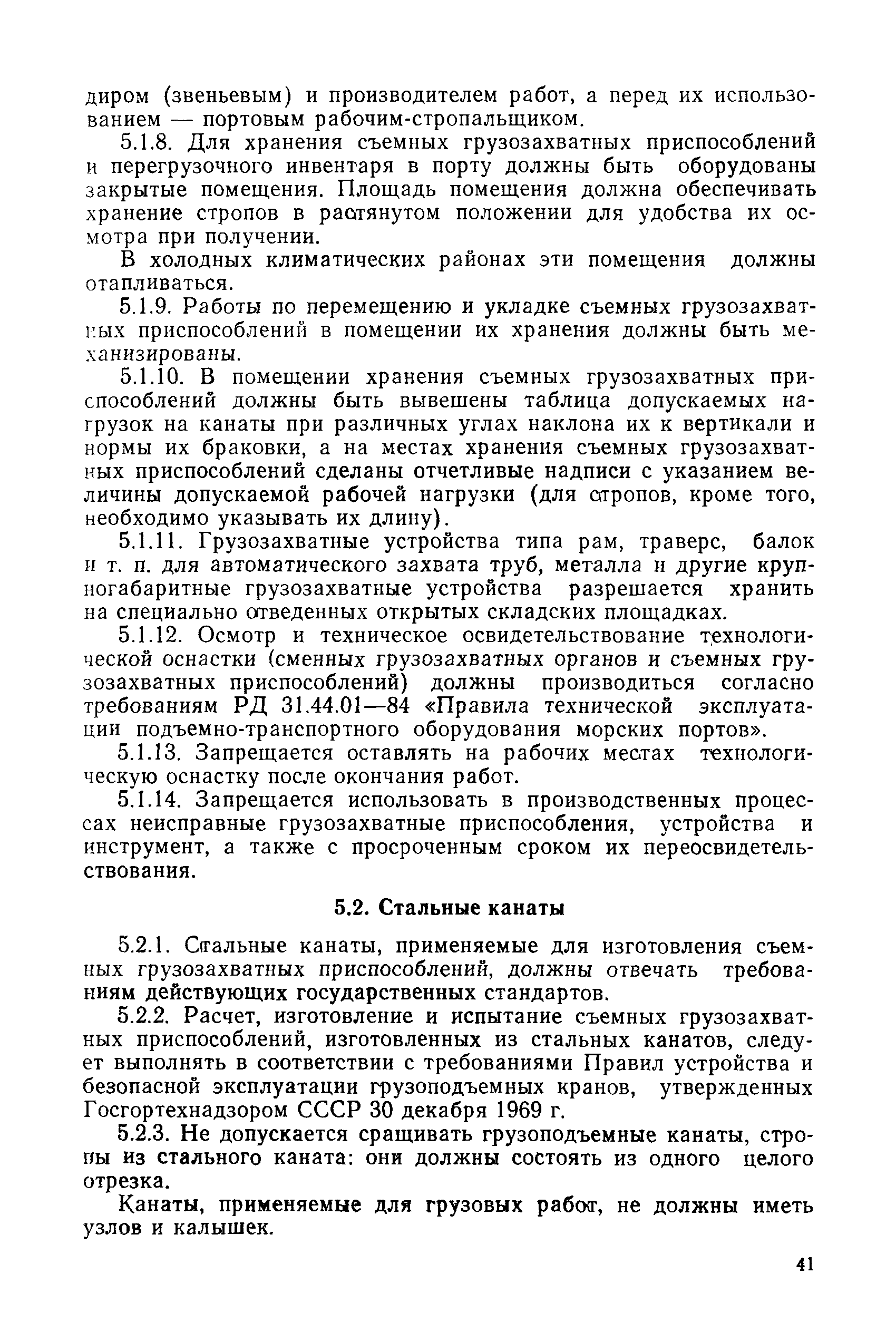 диром (звеньевым) и производителем работ, а перед их использованием — портовым рабочим-стропальщиком.

5.1.8. Для хранения съемных грузозахватных приспособлений и перегрузочного инвентаря в порту должны быть оборудованы закрытые помещения. Площадь помещения должна обеспечивать хранение стропов в растянутом положении для удобства их осмотра при получении.

В холодных климатических районах эти помещения должны отапливаться.

5.1.9. Работы по перемещению и укладке съемных грузозахватных приспособлений в помещении их хранения должны быть механизированы.

5.1.10. В помещении хранения съемных грузозахватных приспособлений должны быть вывешены таблица допускаемых нагрузок на канаты при различных углах наклона их к вертикали и нормы их браковки, а на местах хранения съемных грузозахватных приспособлений сделаны отчетливые надписи с указанием величины допускаемой рабочей нагрузки (для стропов, кроме того, необходимо указывать их длину).

5.1.11. Грузозахватные устройства типа рам, траверс, балок и т. п. для автоматического захвата труб, металла и другие крупногабаритные грузозахватные устройства разрешается хранить на специально отведенных открытых складских площадках.

5.1.12. Осмотр и техническое освидетельствование технологической оснастки (сменных грузозахватных органов и съемных грузозахватных приспособлений) должны производиться согласно требованиям РД 31.44.01—84 «Правила технической эксплуатации подъемно-транспортного оборудования морских портов».

5.1.13. Запрещается оставлять на рабочих местах технологическую оснастку после окончания работ.

5.1.14. Запрещается использовать в производственных процессах неисправные грузозахватные приспособления, устройства и инструмент, а также с просроченным сроком их переосвидетельствования.

5.2. Стальные канаты

5.2.1. Стальные канаты, применяемые для изготовления съемных грузозахватных приспособлений, должны отвечать требованиям действующих государственных стандартов.

5.2.2. Расчет, изготовление и испытание съемных грузозахватных приспособлений, изготовленных из стальных канатов, следует выполнять в соответствии с требованиями Правил устройства и безопасной эксплуатации грузоподъемных кранов, утвержденных Госгортехнадзором СССР 30 декабря 1969 г.

5.2.3. Не допускается сращивать грузоподъемные канаты, стропы из стального каната: они должны состоять из одного целого отрезка.

Канаты, применяемые для грузовых работ, не должны иметь узлов и калышек.

41